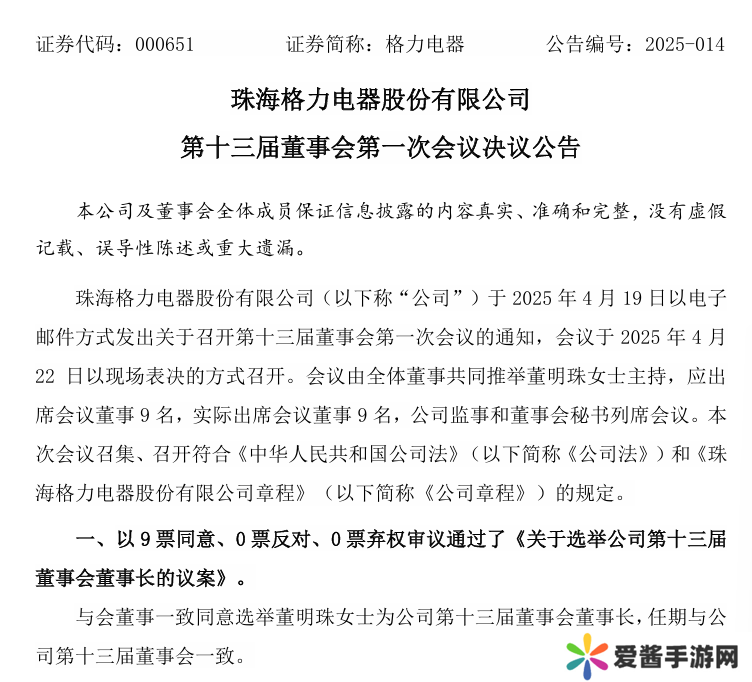 证券代码：000651　　证券简称：格力电器　　公告编号：2025-014

珠海格力电器股份有限公司

第十三届董事会第一次会议决议公告

本公司及董事会全体成员保证信息披露的内容真实、准确和完整，没有虚假记载、误导性陈述或重大遗漏。

珠海格力电器股份有限公司（以下称“公司”）于 2025 年 4 月 19 日以电子邮件方式发出关于召开第十三届董事会第一次会议的通知，会议于 2025 年 4 月 22 日以现场表决的方式召开。会议由全体董事共同推举董明珠女士主持，应出席会议董事 9 名，实际出席会议董事 9 名，公司监事和董事会秘书列席会议。本次会议召集、召开符合《中华人民共和国公司法》（以下简称《公司法》）和《珠海格力电器股份有限公司章程》（以下简称《公司章程》）的规定。

一、以 9 票同意、0 票反对、0 票弃权审议通过了《关于选举公司第十三届董事会董事长的议案》。

与会董事一致同意选举董明珠女士为公司第十三届董事会董事长，任期与公司第十三届董事会一致。

爱酱手游网